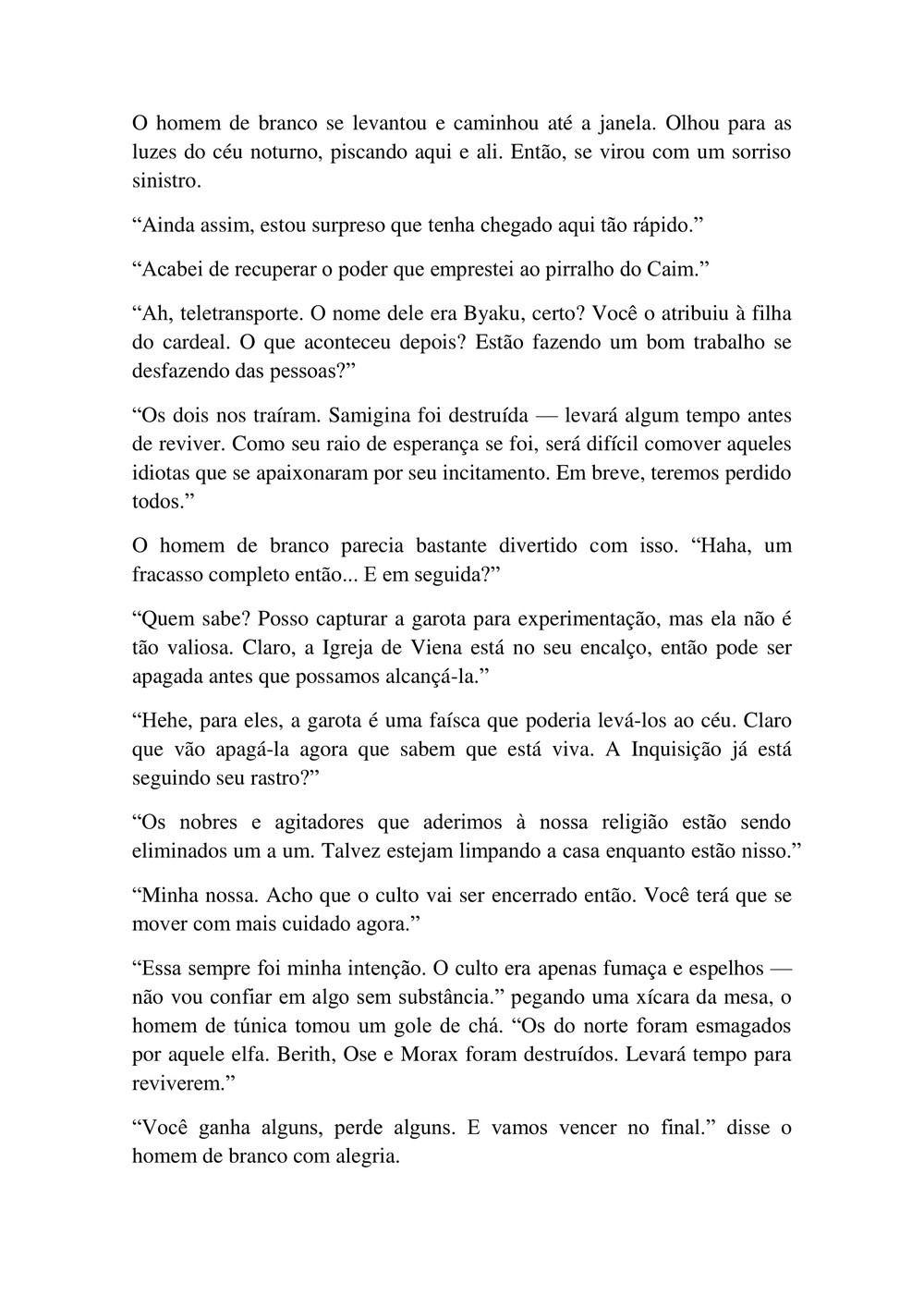 O homem de branco se levantou e caminhou até a janela. Olhou para as luzes do céu noturno, piscando aqui e ali. Então, se virou com um sorriso sinistro.

“Ainda assim, estou surpreso que tenha chegado aqui tão rápido.”

“Acabei de recuperar o poder que emprestei ao pirralho do Caim.”

“Ah, teletransporte. O nome dele era Byaku, certo? Você o atribuiu à filha do cardeal. O que aconteceu depois? Estão fazendo um bom trabalho se desfazendo das pessoas?”

“Os dois nos traíram. Samigina foi destruída — levará algum tempo antes de reviver. Como seu raio de esperança se foi, será difícil comover aqueles idiotas que se apaixonaram por seu incitamento. Em breve, teremos perdido todos.”

O homem de branco parecia bastante divertido com isso. “Haha, um fracasso completo então... E em seguida?”

“Quem sabe? Posso capturar a garota para experimentação, mas ela não é tão valiosa. Claro, a Igreja de Viena está no seu encalço, então pode ser apagada antes que possamos alcançá-la.”

“Hehe, para eles, a garota é uma faísca que poderia levá-los ao céu. Claro que vão apagá-la agora que sabem que está viva. A Inquisição já está seguindo seu rastro?”

“Os nobres e agitadores que aderimos à nossa religião estão sendo eliminados um a um. Talvez estejam limpando a casa enquanto estão nisso.”

“Minha nossa. Acho que o culto vai ser encerrado então. Você terá que se mover com mais cuidado agora.”

“Essa sempre foi minha intenção. O culto era apenas fumaça e espelhos — não vou confiar em algo sem substância.” pegando uma xícara da mesa, o homem de túnica tomou um gole de chá. “Os do norte foram esmagados por aquele elfa. Berith, Ose e Morax foram destruídos. Levará tempo para reviverem.”

“Você ganha alguns, perde alguns. E vamos vencer no final.” disse o homem de branco com alegria.